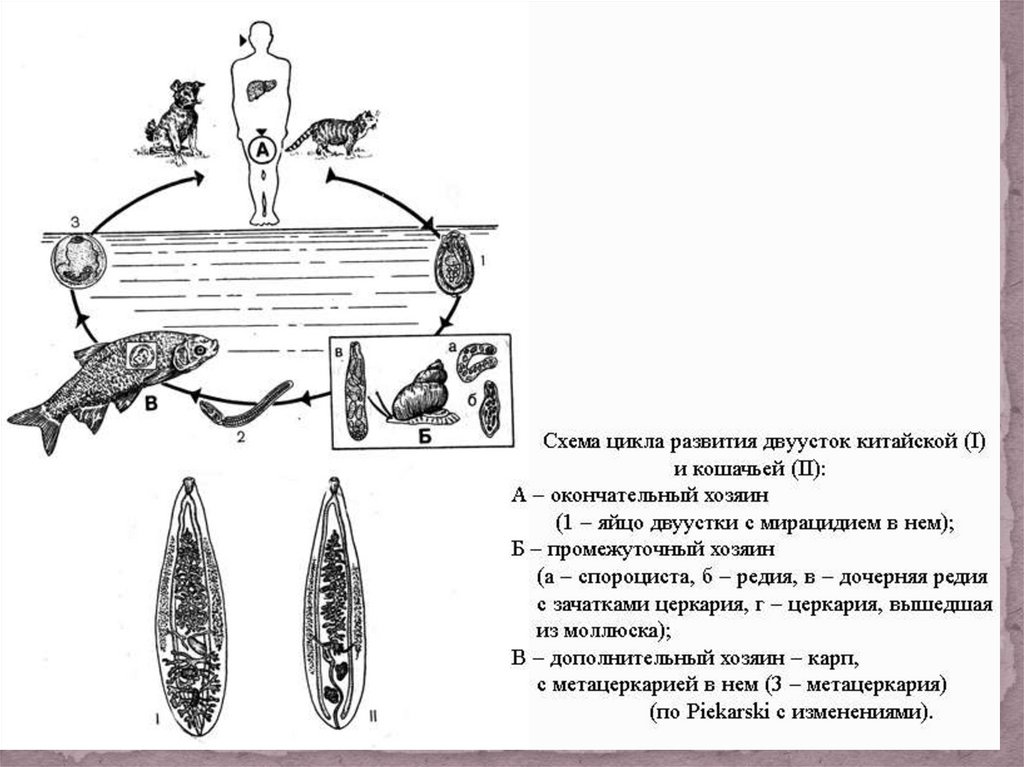 А

3

1

в

а

б

Б

В

2

I

II

Схема цикла развития двуусток китайской (I) и кошачьей (II):

А – окончательный хозяин (1 – яйцо двуустки с мирацидием в нем);

Б – промежуточный хозяин (а – спороциста, б – редия, в – дочерняя редия с зачатками церкария, г – церкария, вышедшая из моллюска);

В – дополнительный хозяин – карп, с метацеркарией в нем (3 – метацеркария) (по Piekarski с изменениями).